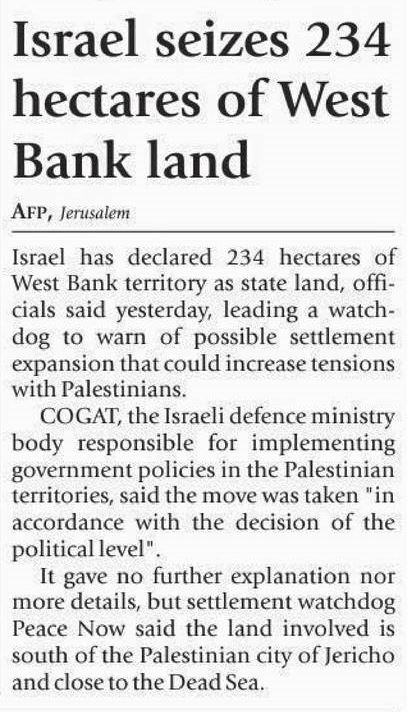 Israel seizes 234 hectares of West Bank land

AFP, Jerusalem

Israel has declared 234 hectares of West Bank territory as state land, officials said yesterday, leading a watchdog to warn of possible settlement expansion that could increase tensions with Palestinians.

COGAT, the Israeli defence ministry body responsible for implementing government policies in the Palestinian territories, said the move was taken "in accordance with the decision of the political level".

It gave no further explanation nor more details, but settlement watchdog Peace Now said the land involved is south of the Palestinian city of Jericho and close to the Dead Sea.